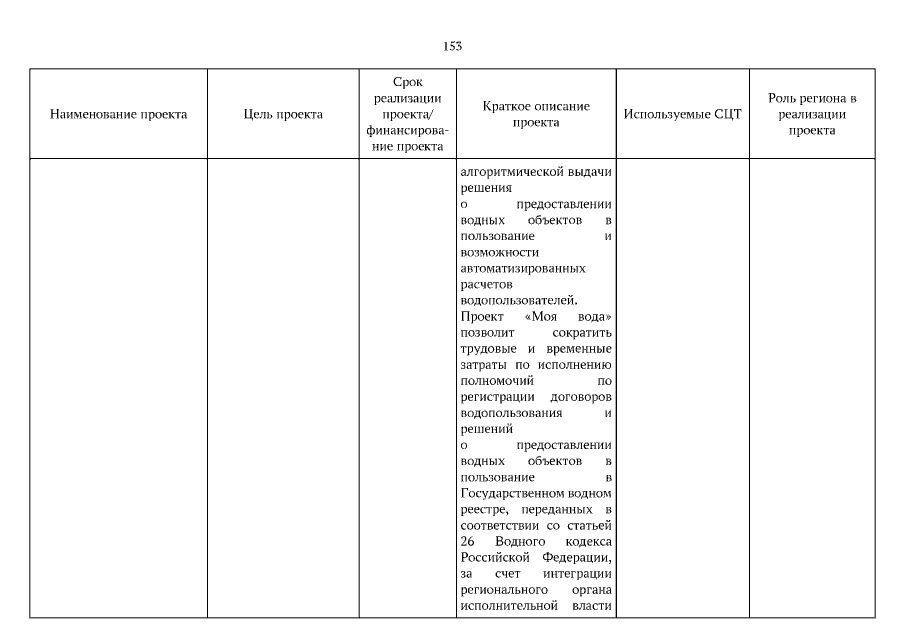 153

| Наименование проекта | Цель проекта | Срок реализации проекта/ финансирование проекта | Краткое описание проекта | Используемые СЦТ | Роль региона в реализации проекта |
|---|---|---|---|---|---|
|  |  |  | алгоритмической выдачи решения о предоставлении водных объектов в пользование и возможности автоматизированных расчетов водопользователей. Проект «Моя вода» позволит сократить трудовые и временные затраты по исполнению полномочий по регистрации договоров водопользования и решений о предоставлении водных объектов в пользование в Государственном водном реестре, переданных в соответствии со статьей 26 Водного кодекса Российской Федерации, за счет интеграции регионального органа исполнительной власти |  |  |